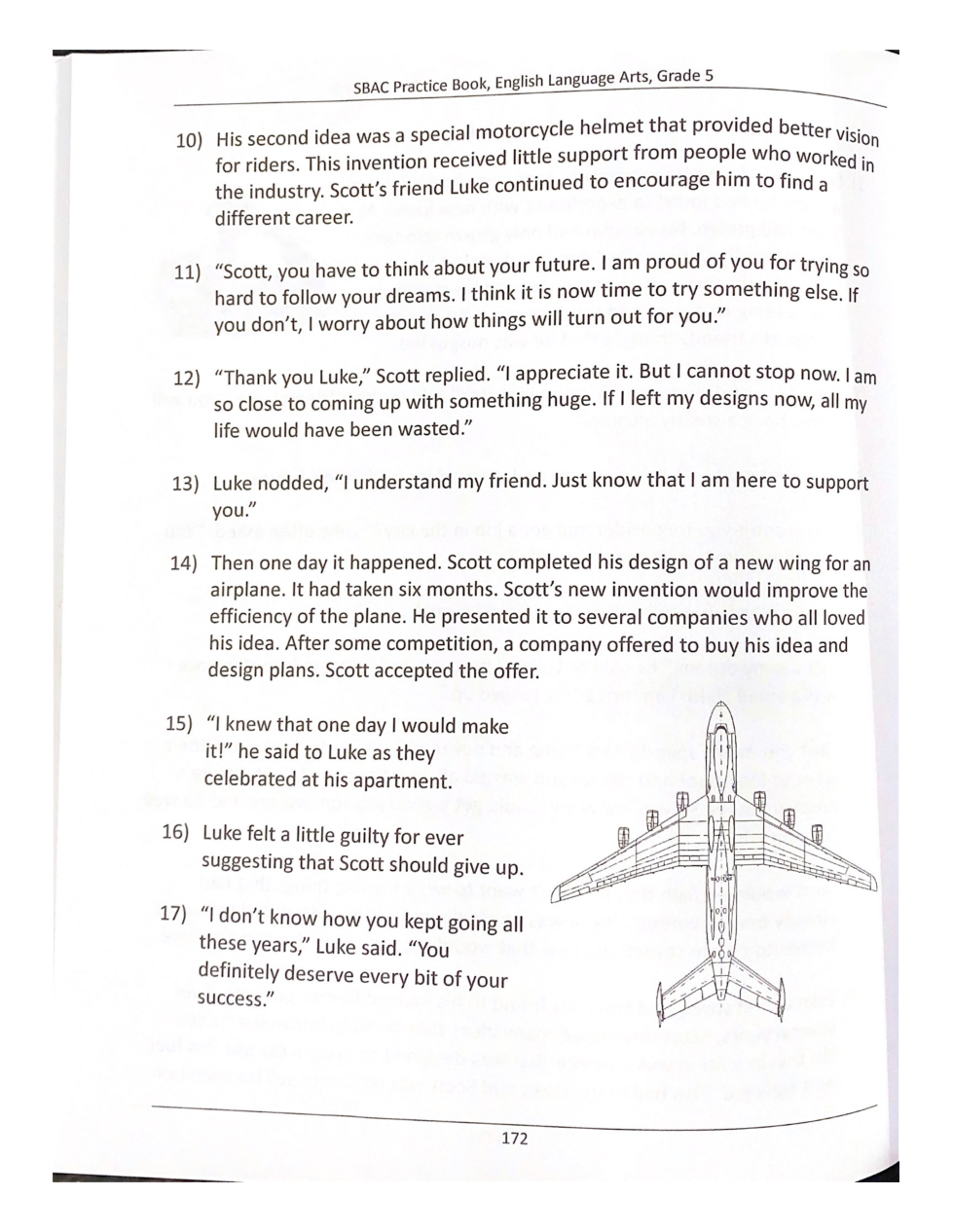 SBAC Practice Book, English Language Arts, Grade 5

10) His second idea was a special motorcycle helmet that provided better vision for riders. This invention received little support from people who worked in the industry. Scott's friend Luke continued to encourage him to find a different career.

11) "Scott, you have to think about your future. I am proud of you for trying so hard to follow your dreams. I think it is now time to try something else. If you don't, I worry about how things will turn out for you."

12) "Thank you Luke," Scott replied. "I appreciate it. But I cannot stop now. I am so close to coming up with something huge. If I left my designs now, all my life would have been wasted."

13) Luke nodded, "I understand my friend. Just know that I am here to support you."

14) Then one day it happened. Scott completed his design of a new wing for an airplane. It had taken six months. Scott's new invention would improve the efficiency of the plane. He presented it to several companies who all loved his idea. After some competition, a company offered to buy his idea and design plans. Scott accepted the offer.

15) "I knew that one day I would make it!" he said to Luke as they celebrated at his apartment.

16) Luke felt a little guilty for ever suggesting that Scott should give up.

17) "I don't know how you kept going all these years," Luke said. "You definitely deserve every bit of your success."

172